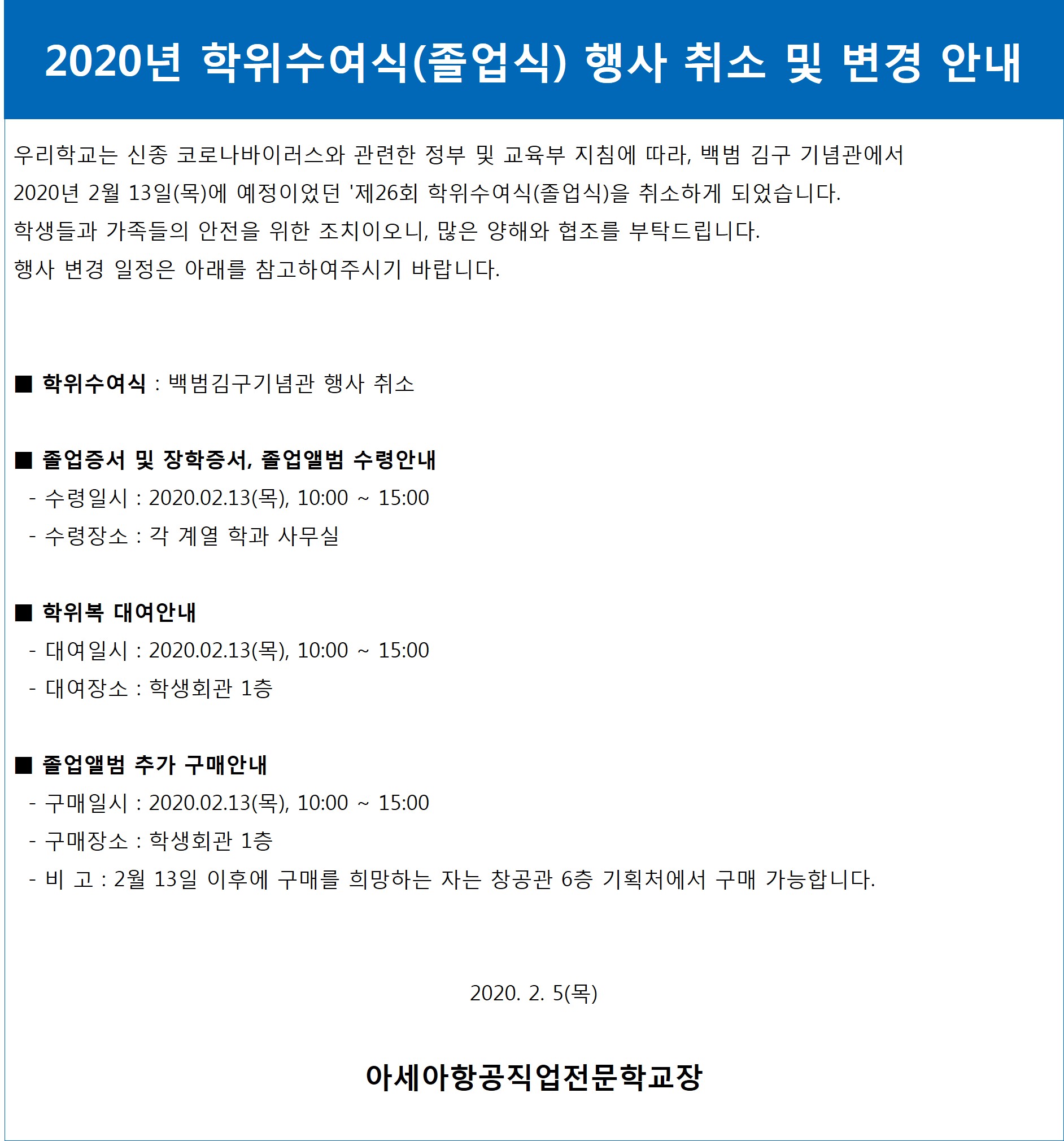 2020년 학위수여식(졸업식) 행사 취소 및 변경 안내

우리학교는 신종 코로나바이러스와 관련한 정부 및 교육부 지침에 따라, 백범 김구 기념관에서
2020년 2월 13일(목)에 예정이었던 '제26회 학위수여식(졸업식)을 취소하게 되었습니다.
학생들과 가족들의 안전을 위한 조치이오니, 많은 양해와 협조를 부탁드립니다.
행사 변경 일정은 아래를 참고하여주시기 바랍니다.

■ 학위수여식 : 백범김구기념관 행사 취소

■ 졸업증서 및 장학증서, 졸업앨범 수령안내
- 수령일시 : 2020.02.13(목), 10:00 ~ 15:00
- 수령장소 : 각 계열 학과 사무실

■ 학위복 대여안내
- 대여일시 : 2020.02.13(목), 10:00 ~ 15:00
- 대여장소 : 학생회관 1층

■ 졸업앨범 추가 구매안내
- 구매일시 : 2020.02.13(목), 10:00 ~ 15:00
- 구매장소 : 학생회관 1층
- 비 고 : 2월 13일 이후에 구매를 희망하는 자는 창공관 6층 기획처에서 구매 가능합니다.

2020. 2. 5(목)

아세아항공직업전문학교장